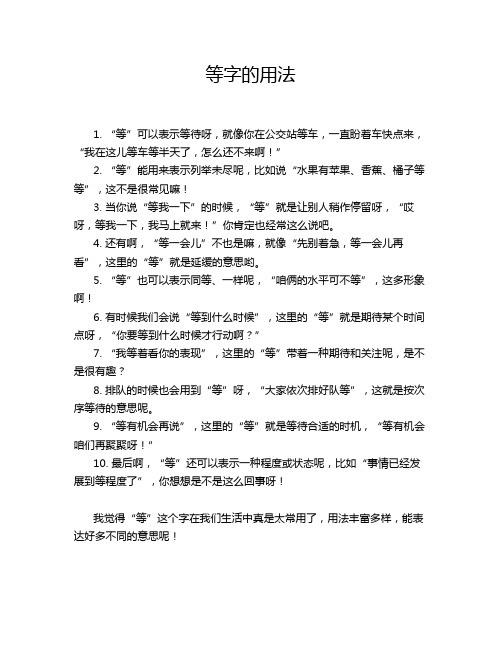 等字的用法

1. “等”可以表示等待呀，就像你在公交站等车，一直盼着车快点来，“我在这儿等车等半天了，怎么还不来啊！”

2. “等”能用来表示列举未尽呢，比如说“水果有苹果、香蕉、橘子等等”，这不是很常见嘛！

3. 当你说“等我一下”的时候，“等”就是让别人稍作停留呀，“哎呀，等我一下，我马上就来！”你肯定也经常这么说吧。

4. 还有啊，“等一会儿”不也是嘛，就像“先别着急，等一会儿再看”，这里的“等”就是延缓的意思哟。

5. “等”也可以表示同等、一样呢，“咱俩的水平可不等”，这多形象啊！

6. 有时候我们会说“等到什么时候”，这里的“等”就是期待某个时间点呀，“你要等到什么时候才行动啊？”

7. “我等着看你的表现”，这里的“等”带着一种期待和关注呢，是不是很有趣？

8. 排队的时候也会用到“等”呀，“大家依次排好队等”，这就是按次序等待的意思呢。

9. “等有机会再说”，这里的“等”就是等待合适的时机，“等有机会咱们再聚聚呀！”

10. 最后啊，“等”还可以表示一种程度或状态呢，比如“事情已经发展到等程度了”，你想想是不是这么回事呀！

我觉得“等”这个字在我们生活中真是太常用了，用法丰富多样，能表达好多不同的意思呢！